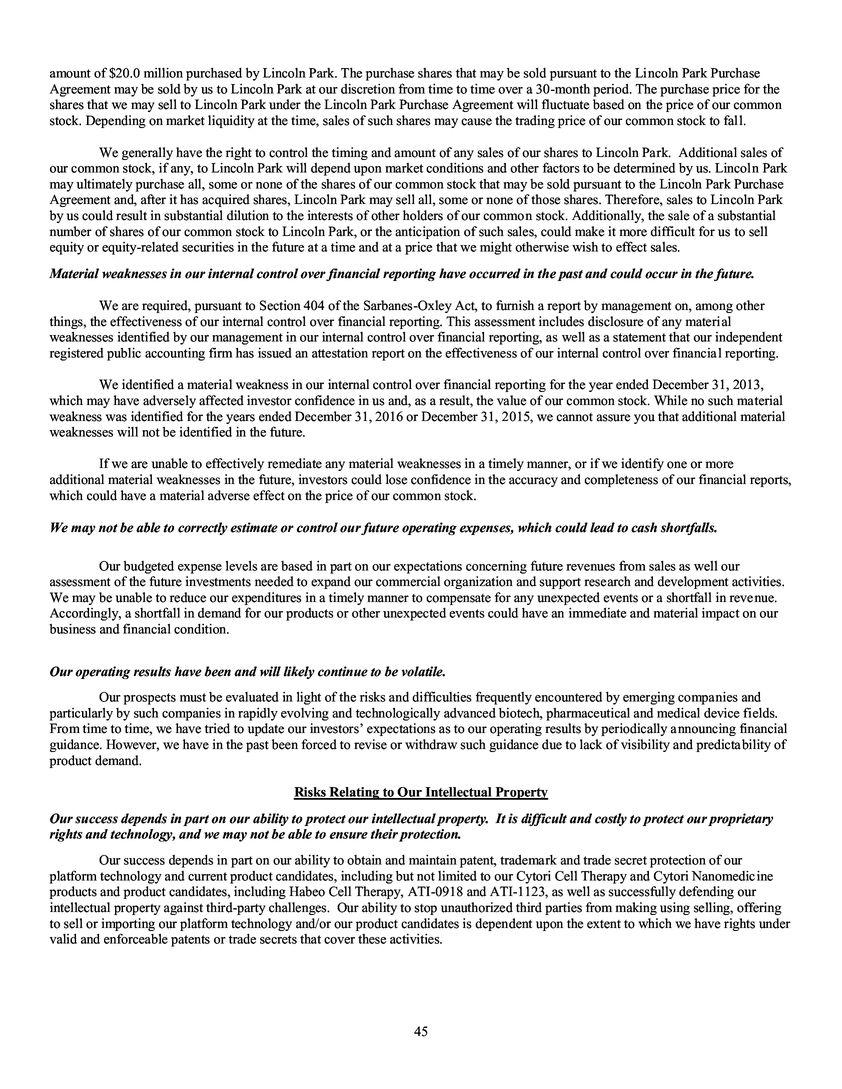 amount of $20.0 million purchased by Lincoln Park. The purchase shares that may be sold pursuant to the Lincoln Park Purchase Agreement may be sold by us to Lincoln Park at our discretion from time to time over a 30-month period. The purchase price for the shares that we may sell to Lincoln Park under the Lincoln Park Purchase Agreement will fluctuate based on the price of our common stock. Depending on market liquidity at the time, sales of such shares may cause the trading price of our common stock to fall.

We generally have the right to control the timing and amount of any sales of our shares to Lincoln Park. Additional sales of our common stock, if any, to Lincoln Park will depend upon market conditions and other factors to be determined by us. Lincoln Park may ultimately purchase all, some or none of the shares of our common stock that may be sold pursuant to the Lincoln Park Purchase Agreement and, after it has acquired shares, Lincoln Park may sell all, some or none of those shares. Therefore, sales to Lincoln Park by us could result in substantial dilution to the interests of other holders of our common stock. Additionally, the sale of a substantial number of shares of our common stock to Lincoln Park, or the anticipation of such sales, could make it more difficult for us to sell equity or equity-related securities in the future at a time and at a price that we might otherwise wish to effect sales.

Material weaknesses in our internal control over financial reporting have occurred in the past and could occur in the future.

We are required, pursuant to Section 404 of the Sarbanes-Oxley Act, to furnish a report by management on, among other things, the effectiveness of our internal control over financial reporting. This assessment includes disclosure of any material weaknesses identified by our management in our internal control over financial reporting, as well as a statement that our independent registered public accounting firm has issued an attestation report on the effectiveness of our internal control over financial reporting.

We identified a material weakness in our internal control over financial reporting for the year ended December 31, 2013, which may have adversely affected investor confidence in us and, as a result, the value of our common stock. While no such material weakness was identified for the years ended December 31, 2016 or December 31, 2015, we cannot assure you that additional material weaknesses will not be identified in the future.

If we are unable to effectively remediate any material weaknesses in a timely manner, or if we identify one or more additional material weaknesses in the future, investors could lose confidence in the accuracy and completeness of our financial reports, which could have a material adverse effect on the price of our common stock.

We may not be able to correctly estimate or control our future operating expenses, which could lead to cash shortfalls.

Our budgeted expense levels are based in part on our expectations concerning future revenues from sales as well our assessment of the future investments needed to expand our commercial organization and support research and development activities. We may be unable to reduce our expenditures in a timely manner to compensate for any unexpected events or a shortfall in revenue. Accordingly, a shortfall in demand for our products or other unexpected events could have an immediate and material impact on our business and financial condition.

Our operating results have been and will likely continue to be volatile.

Our prospects must be evaluated in light of the risks and difficulties frequently encountered by emerging companies and particularly by such companies in rapidly evolving and technologically advanced biotech, pharmaceutical and medical device fields. From time to time, we have tried to update our investors' expectations as to our operating results by periodically announcing financial guidance. However, we have in the past been forced to revise or withdraw such guidance due to lack of visibility and predictability of product demand.

Risks Relating to Our Intellectual Property

Our success depends in part on our ability to protect our intellectual property. It is difficult and costly to protect our proprietary rights and technology, and we may not be able to ensure their protection.

Our success depends in part on our ability to obtain and maintain patent, trademark and trade secret protection of our platform technology and current product candidates, including but not limited to our Cytori Cell Therapy and Cytori Nanomedicine products and product candidates, including Habeo Cell Therapy, ATI-0918 and ATI-1123, as well as successfully defending our intellectual property against third-party challenges. Our ability to stop unauthorized third parties from making using selling, offering to sell or importing our platform technology and/or our product candidates is dependent upon the extent to which we have rights under valid and enforceable patents or trade secrets that cover these activities.

45